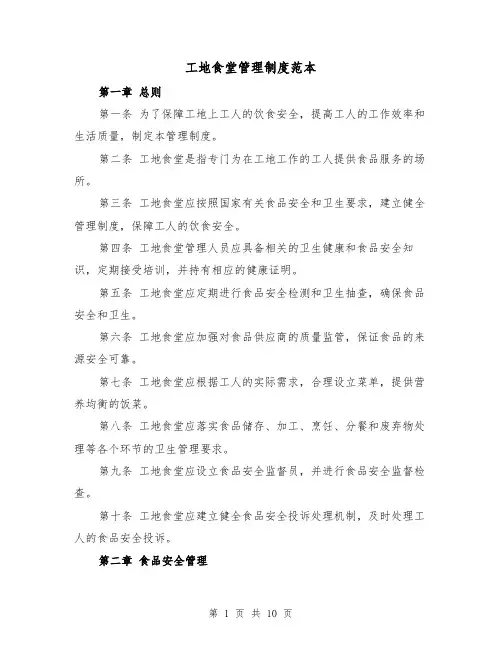 工地食堂管理制度范本

第一章 总则

第一条 为了保障工地上工人的饮食安全，提高工人的工作效率和生活质量，制定本管理制度。

第二条 工地食堂是指专门为在工地工作的工人提供食品服务的场所。

第三条 工地食堂应按照国家有关食品安全和卫生要求，建立健全管理制度，保障工人的饮食安全。

第四条 工地食堂管理人员应具备相关的卫生健康和食品安全知识，定期接受培训，并持有相应的健康证明。

第五条 工地食堂应定期进行食品安全检测和卫生抽查，确保食品安全和卫生。

第六条 工地食堂应加强对食品供应商的质量监管，保证食品的来源安全可靠。

第七条 工地食堂应根据工人的实际需求，合理设立菜单，提供营养均衡的饭菜。

第八条 工地食堂应落实食品储存、加工、烹饪、分餐和废弃物处理等各个环节的卫生管理要求。

第九条 工地食堂应设立食品安全监督员，并进行食品安全监督检查。

第十条 工地食堂应建立健全食品安全投诉处理机制，及时处理工人的食品安全投诉。

第二章 食品安全管理

第 1 页 共 10 页